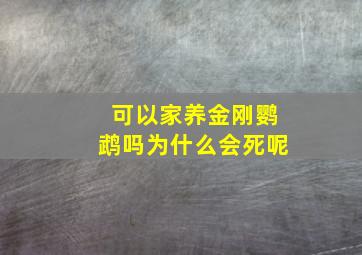 可以家养金刚鹦鹉吗为什么会死呢